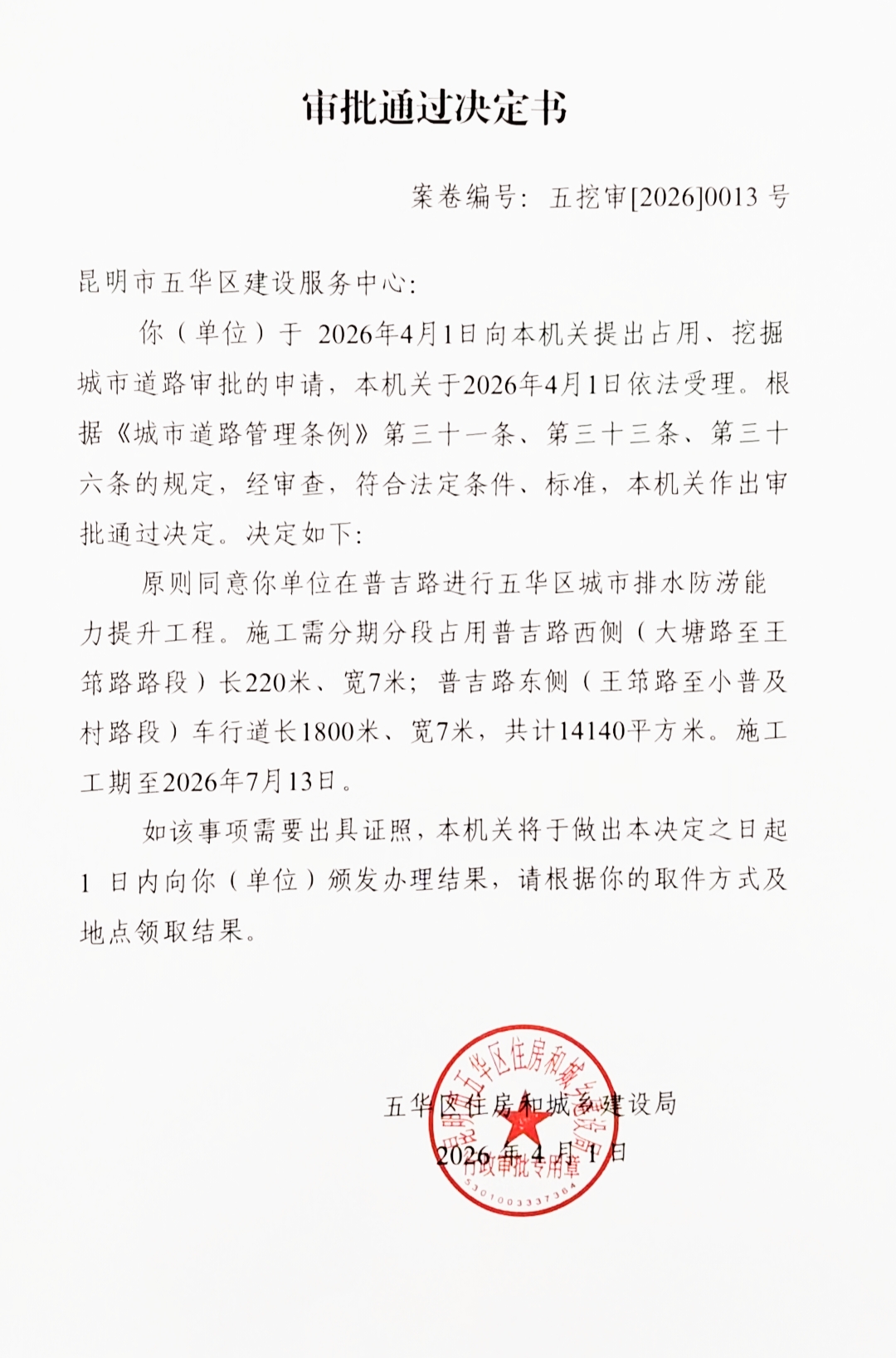 审批通过决定书

案卷编号：五挖审[2026]0013 号

昆明市五华区建设服务中心：

你（单位）于 2026年4月1日向本机关提出占用、挖掘城市道路审批的申请，本机关于2026年4月1日依法受理。根据《城市道路管理条例》第三十一条、第三十三条、第三十六条的规定，经审查，符合法定条件、标准，本机关作出审批通过决定。决定如下：

原则同意你单位在普吉路进行五华区城市排水防涝能力提升工程。施工需分期分段占用普吉路西侧（大塘路至王筇路路段）长220米、宽7米；普吉路东侧（王筇路至小普及村路段）车行道长1800米、宽7米，共计14140平方米。施工工期至2026年7月13日。

如该事项需要出具证照，本机关将于做出本决定之日起 1 日内向你（单位）颁发办理结果，请根据你的取件方式及地点领取结果。

五华区住房和城乡建设局
2026 年 4 月 1 日

昆明市五华区住房和城乡建设局
行政审批专用章
5301003337364